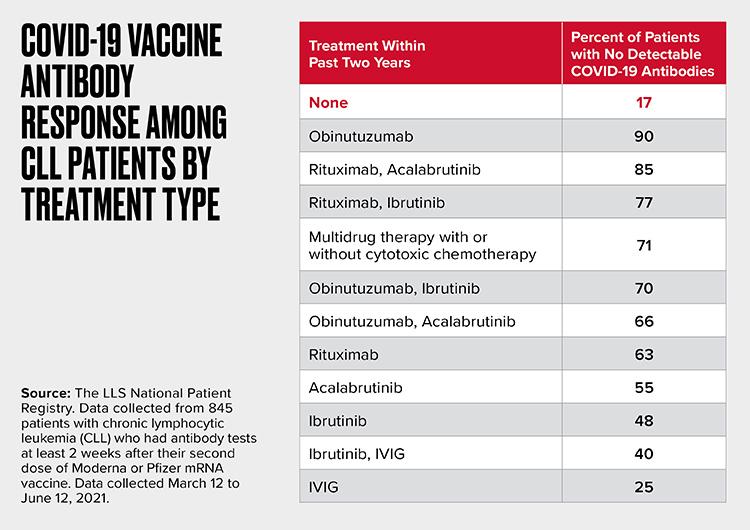 COVID-19 VACCINE ANTIBODY RESPONSE AMONG CLL PATIENTS BY TREATMENT TYPE

Source: The LLS National Patient Registry. Data collected from 845 patients with chronic lymphocytic leukemia (CLL) who had antibody tests at least 2 weeks after their second dose of Moderna or Pfizer mRNA vaccine. Data collected March 12 to June 12, 2021.

| Treatment Within Past Two Years | Percent of Patients with No Detectable COVID-19 Antibodies |
|---|---|
| None | 17 |
| Obinutuzumab | 90 |
| Rituximab, Acalabrutinib | 85 |
| Rituximab, Ibrutinib | 77 |
| Multidrug therapy with or without cytotoxic chemotherapy | 71 |
| Obinutuzumab, Ibrutinib | 70 |
| Obinutuzumab, Acalabrutinib | 66 |
| Rituximab | 63 |
| Acalabrutinib | 55 |
| Ibrutinib | 48 |
| Ibrutinib, IVIG | 40 |
| IVIG | 25 |